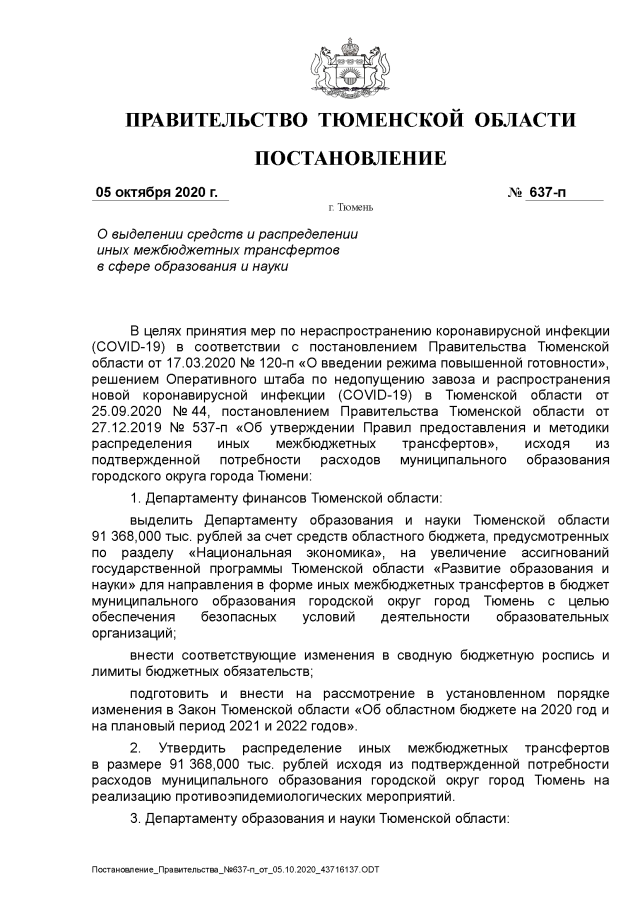 ПРАВИТЕЛЬСТВО ТЮМЕНСКОЙ ОБЛАСТИ

ПОСТАНОВЛЕНИЕ

05 октября 2020 г. № 637-п

г. Тюмень

О выделении средств и распределении иных межбюджетных трансфертов в сфере образования и науки

В целях принятия мер по нераспространению коронавирусной инфекции (COVID-19) в соответствии с постановлением Правительства Тюменской области от 17.03.2020 № 120-п «О введении режима повышенной готовности», решением Оперативного штаба по недопущению завоза и распространения новой коронавирусной инфекции (COVID-19) в Тюменской области от 25.09.2020 № 44, постановлением Правительства Тюменской области от 27.12.2019 № 537-п «Об утверждении Правил предоставления и методики распределения иных межбюджетных трансфертов», исходя из подтвержденной потребности расходов муниципального образования городского округа города Тюмени:

1. Департаменту финансов Тюменской области:

выделить Департаменту образования и науки Тюменской области 91 368,000 тыс. рублей за счет средств областного бюджета, предусмотренных по разделу «Национальная экономика», на увеличение ассигнований государственной программы Тюменской области «Развитие образования и науки» для направления в форме иных межбюджетных трансфертов в бюджет муниципального образования городской округ город Тюмень с целью обеспечения безопасных условий деятельности образовательных организаций;

внести соответствующие изменения в сводную бюджетную роспись и лимиты бюджетных обязательств;

подготовить и внести на рассмотрение в установленном порядке изменения в Закон Тюменской области «Об областном бюджете на 2020 год и на плановый период 2021 и 2022 годов».

2. Утвердить распределение иных межбюджетных трансфертов в размере 91 368,000 тыс. рублей исходя из подтвержденной потребности расходов муниципального образования городской округ город Тюмень на реализацию противоэпидемиологических мероприятий.

3. Департаменту образования и науки Тюменской области:

Постановление_Правительства_№637-п_от_05.10.2020_43716137.ODT